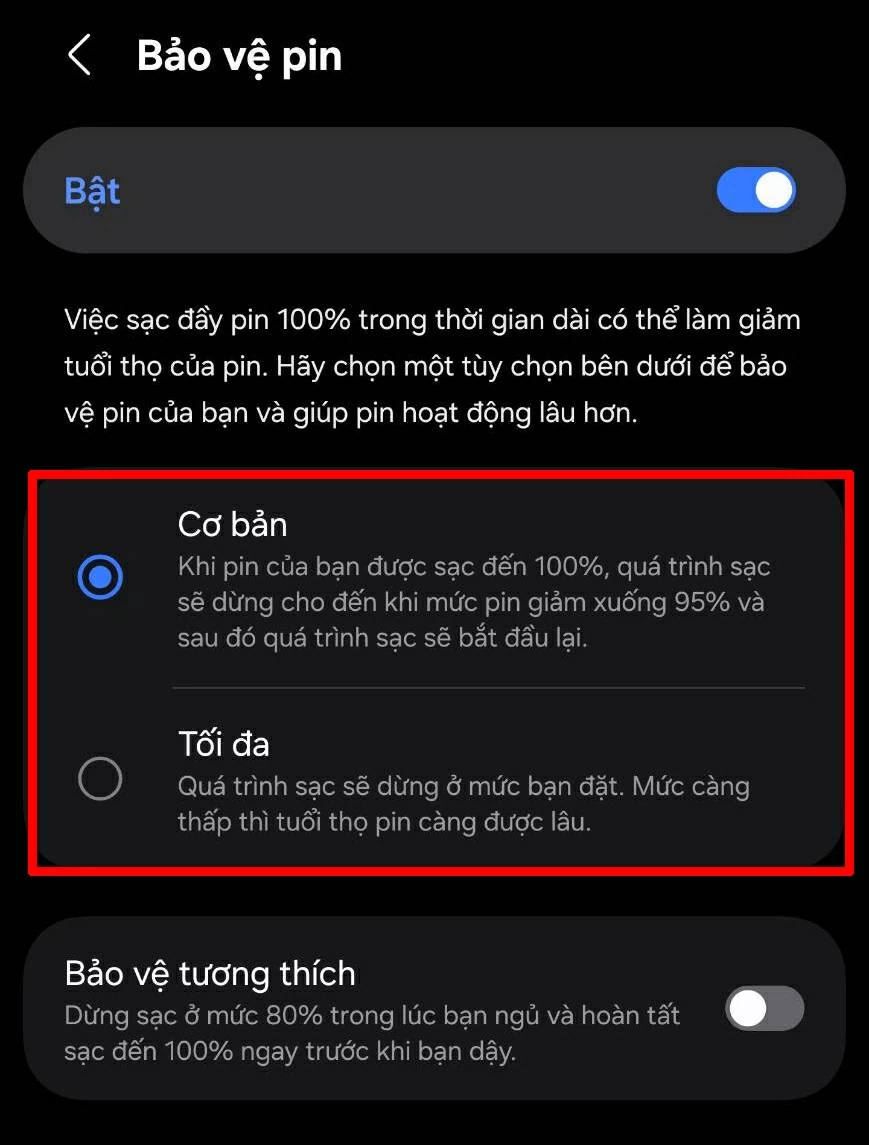 Bảo vệ pin

Bật

Việc sạc đầy pin 100% trong thời gian dài có thể làm giảm tuổi thọ của pin. Hãy chọn một tùy chọn bên dưới để bảo vệ pin của bạn và giúp pin hoạt động lâu hơn.

Cơ bản
Khi pin của bạn được sạc đến 100%, quá trình sạc sẽ dừng cho đến khi mức pin giảm xuống 95% và sau đó quá trình sạc sẽ bắt đầu lại.

Tối đa
Quá trình sạc sẽ dừng ở mức bạn đặt. Mức càng thấp thì tuổi thọ pin càng được lâu.

Bảo vệ tương thích
Dừng sạc ở mức 80% trong lúc bạn ngủ và hoàn tất sạc đến 100% ngay trước khi bạn dậy.